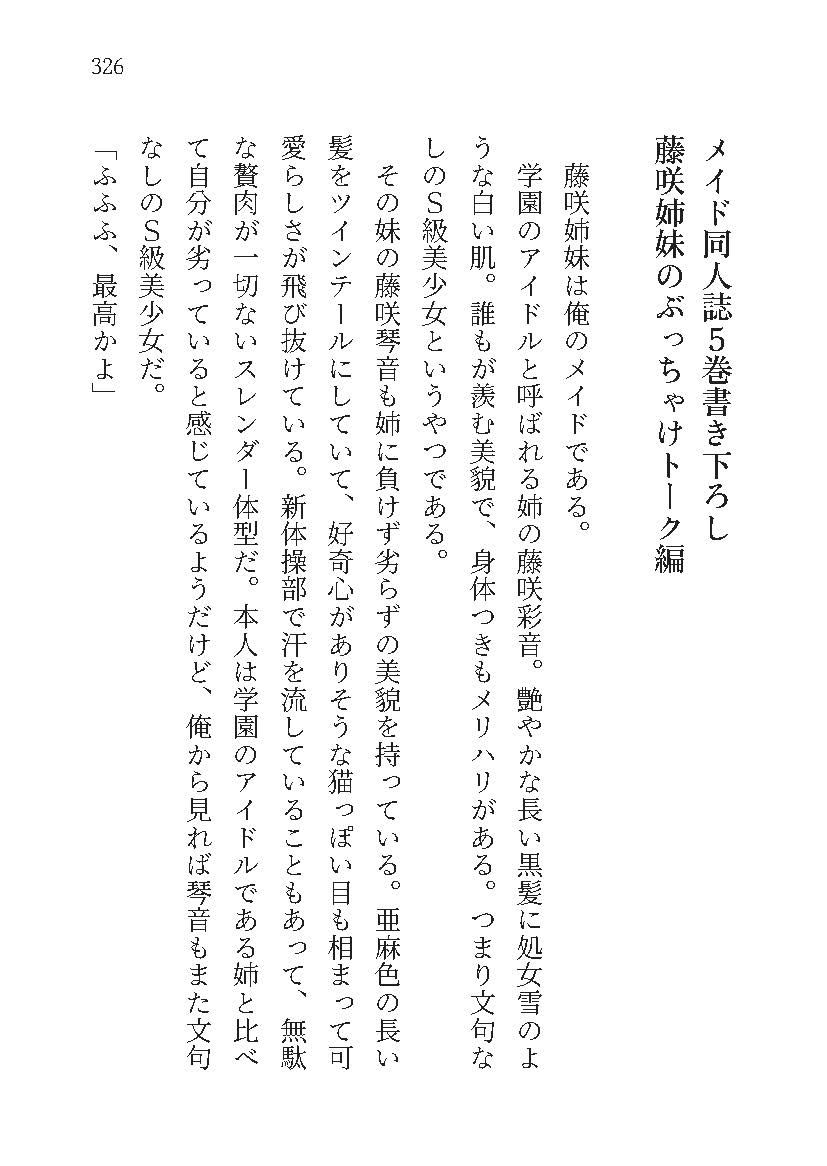 326

メイド同人誌5巻書き下ろし
藤咲姉妹のぶっちゃけトーク編

藤咲姉妹は俺のメイドである。
学園のアイドルと呼ばれる姉の藤咲彩音。艶やかな長い黒髪に処女雪のような白い肌。誰もが羨む美貌で、身体つきもメリハリがある。つまり文句なしのS級美少女というやつである。
その妹の藤咲琴音も姉に負けず劣らずの美貌を持っている。亜麻色の長い髪をツインテールにしていて、好奇心がありそうな猫っぽい目も相まって可愛らしさが飛び抜けている。新体操部で汗を流していることもあって、無駄な贅肉が一切ないスレンダー体型だ。本人は学園のアイドルである姉と比べて自分が劣っていると感じているようだけど、俺から見れば琴音もまた文句なしのS級美少女だ。
「ふふふ、最高かよ」